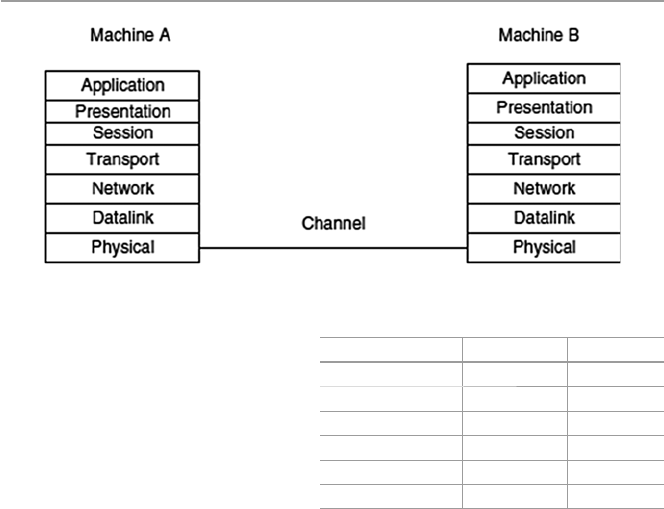 Machine A

Application
Presentation
Session
Transport
Network
Datalink
Physical

Channel

Machine B

Application
Presentation
Session
Transport
Network
Datalink
Physical